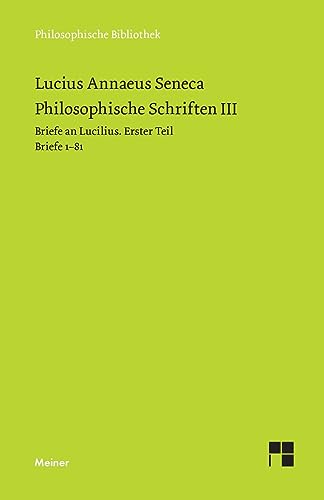 Philosophische Bibliothek

Lucius Annaeus Seneca
Philosophische Schriften III

Briefe an Lucilius. Erster Teil
Briefe 1–81

Meiner